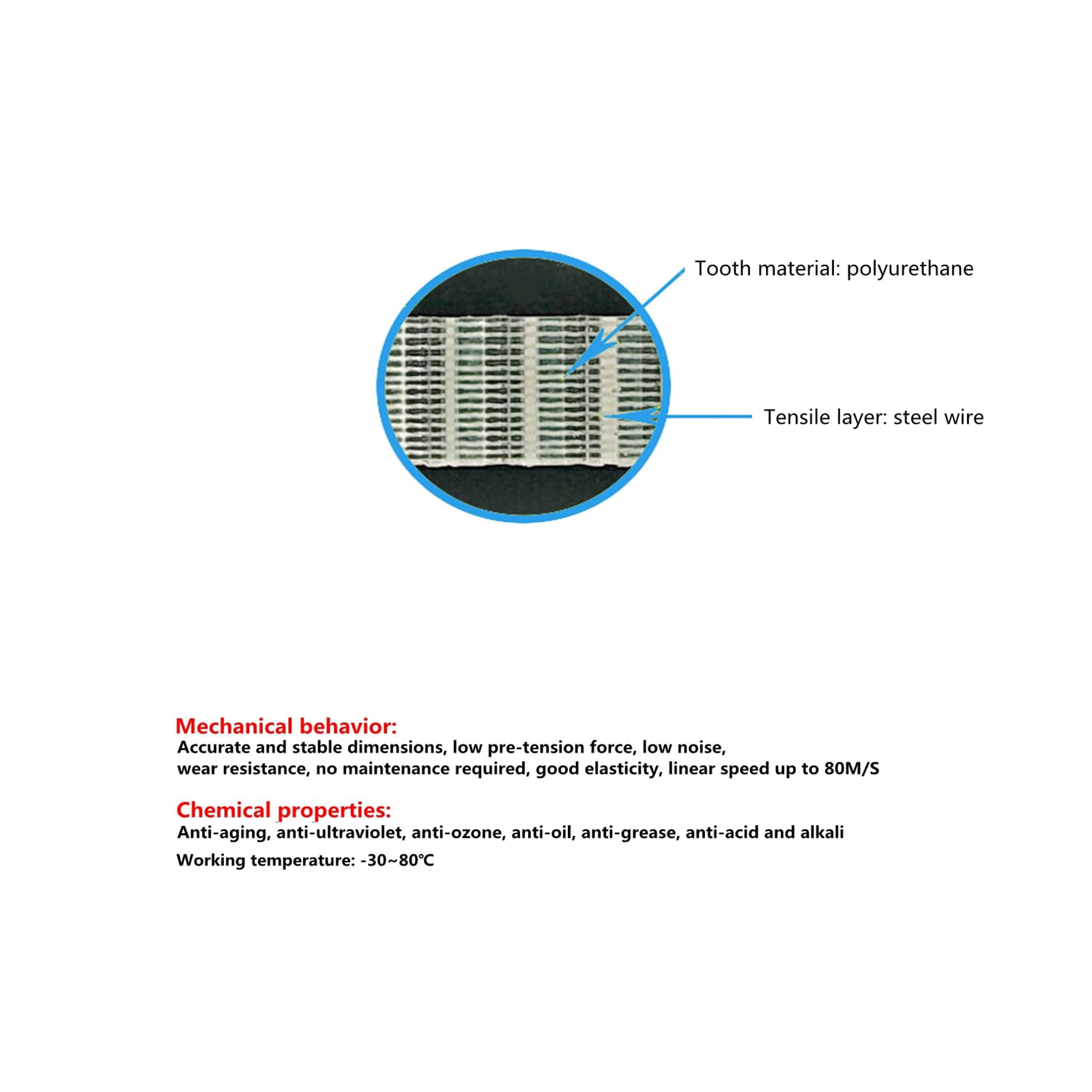 Tooth material: polyurethane

Tensile layer: steel wire

Mechanical behavior:
Accurate and stable dimensions, low pre-tension force, low noise, wear resistance, no maintenance required, good elasticity, linear speed up to 80M/S

Chemical properties:
Anti-aging, anti-ultraviolet, anti-ozone, anti-oil, anti-grease, anti-acid and alkali

Working temperature: -30~80℃